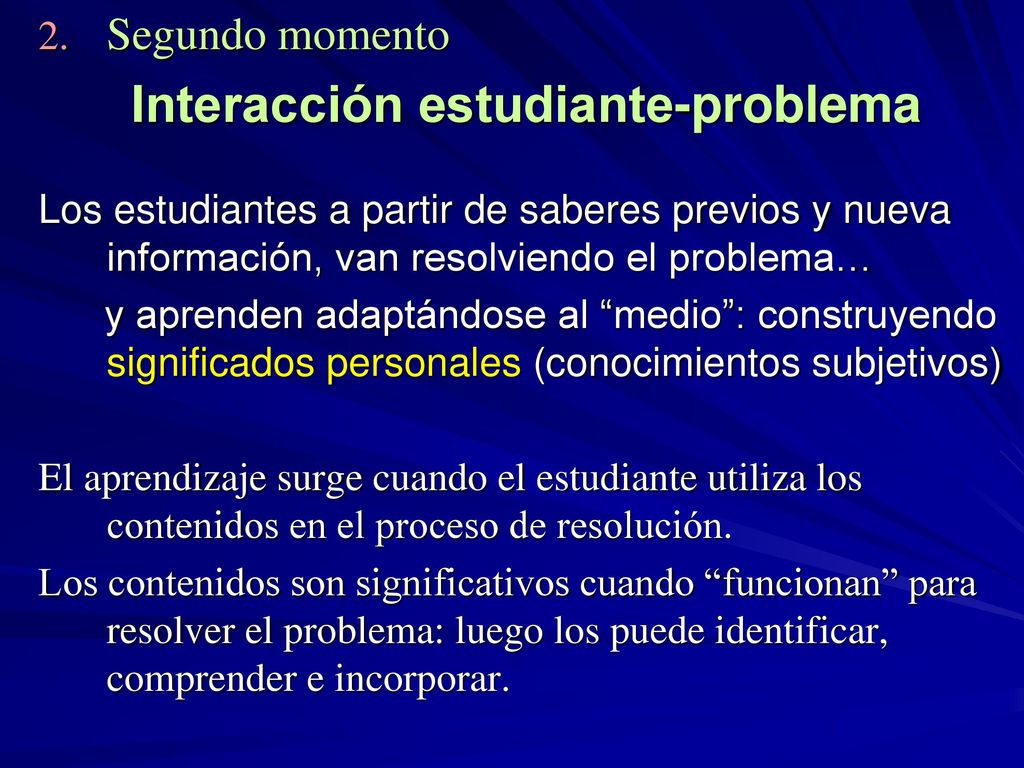 2. Segundo momento

Interacción estudiante-problema

Los estudiantes a partir de saberes previos y nueva información, van resolviendo el problema…

y aprenden adaptándose al “medio”: construyendo significados personales (conocimientos subjetivos)

El aprendizaje surge cuando el estudiante utiliza los contenidos en el proceso de resolución.

Los contenidos son significativos cuando “funcionan” para resolver el problema: luego los puede identificar, comprender e incorporar.